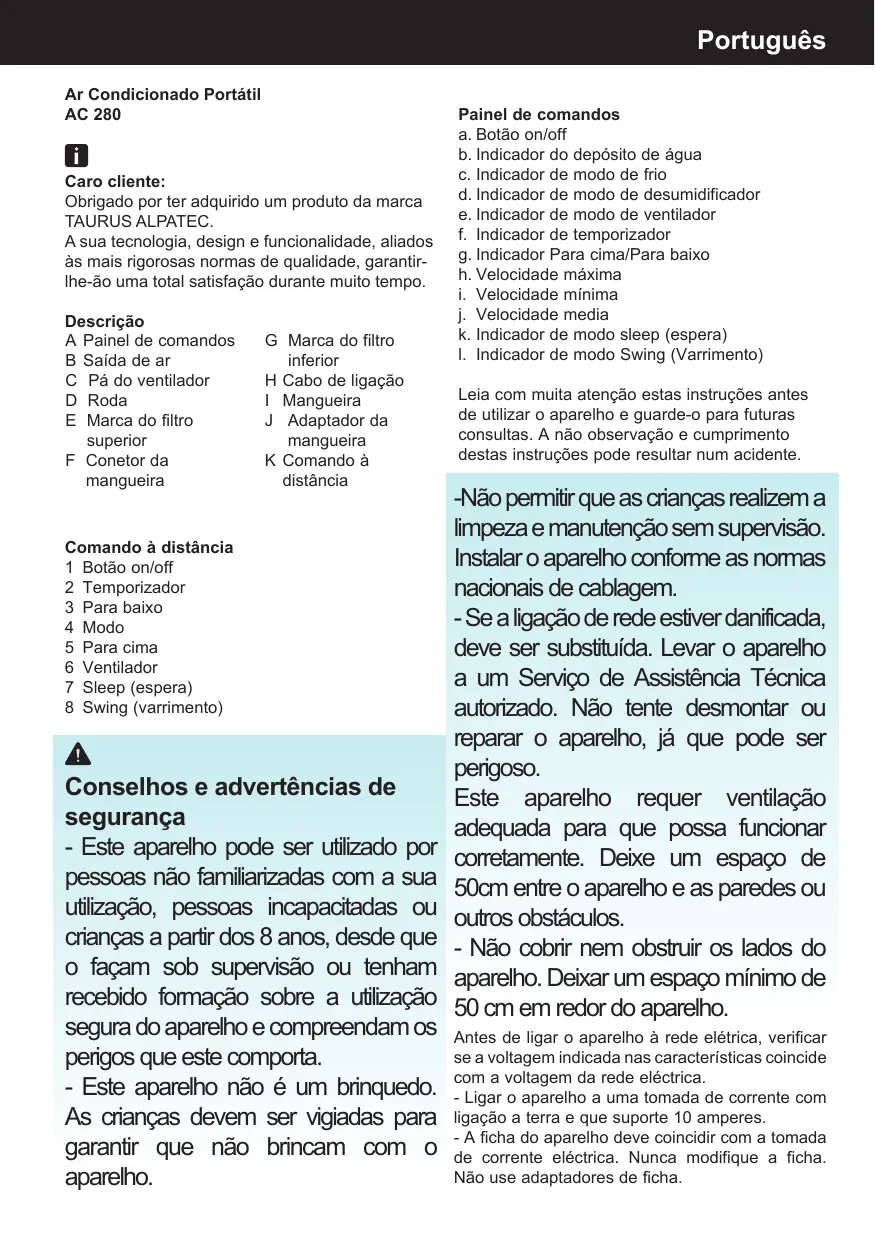 Português

Ar Condicionado Portátil
AC 280

Caro cliente:
Obrigado por ter adquirido um produto da marca TAURUS ALPATEC.
A sua tecnologia, design e funcionalidade, aliados às mais rigorosas normas de qualidade, garantir-lhe-ão uma total satisfação durante muito tempo.

Descrição
A Painel de comandos
B Saída de ar
C Pá do ventilador
D Roda
E Marca do filtro superior
F Conetor da mangueira
G Marca do filtro inferior
H Cabo de ligação
I Mangueira
J Adaptador da mangueira
K Comando à distância

Comando à distância
1 Botão on/off
2 Temporizador
3 Para baixo
4 Modo
5 Para cima
6 Ventilador
7 Sleep (espera)
8 Swing (varrimento)

Conselhos e advertências de segurança
- Este aparelho pode ser utilizado por pessoas não familiarizadas com a sua utilização, pessoas incapacitadas ou crianças a partir dos 8 anos, desde que o façam sob supervisão ou tenham recebido formação sobre a utilização segura do aparelho e compreendam os perigos que este comporta.
- Este aparelho não é um brinquedo. As crianças devem ser vigiadas para garantir que não brincam com o aparelho.

Painel de comandos
a. Botão on/off
b. Indicador do depósito de água
c. Indicador de modo de frio
d. Indicador de modo de desumidificador
e. Indicador de modo de ventilador
f. Indicador de temporizador
g. Indicador Para cima/Para baixo
h. Velocidade máxima
i. Velocidade mínima
j. Velocidade media
k. Indicador de modo sleep (espera)
l. Indicador de modo Swing (Varrimento)

Leia com muita atenção estas instruções antes de utilizar o aparelho e guarde-o para futuras consultas. A não observação e cumprimento destas instruções pode resultar num acidente.

-Não permitir que as crianças realizem a limpeza e manutenção sem supervisão.
Instalar o aparelho conforme as normas nacionais de cablagem.
- Se a ligação de rede estiver danificada, deve ser substituída. Levar o aparelho a um Serviço de Assistência Técnica autorizado. Não tente desmontar ou reparar o aparelho, já que pode ser perigoso.
Este aparelho requer ventilação adequada para que possa funcionar corretamente. Deixe um espaço de 50cm entre o aparelho e as paredes ou outros obstáculos.
- Não cobrir nem obstruir os lados do aparelho. Deixar um espaço mínimo de 50 cm em redor do aparelho.
Antes de ligar o aparelho à rede elétrica, verificar se a voltagem indicada nas características coincide com a voltagem da rede eléctrica.
- Ligar o aparelho a uma tomada de corrente com ligação a terra e que suporte 10 amperes.
- A ficha do aparelho deve coincidir com a tomada de corrente eléctrica. Nunca modifique a ficha. Não use adaptadores de ficha.